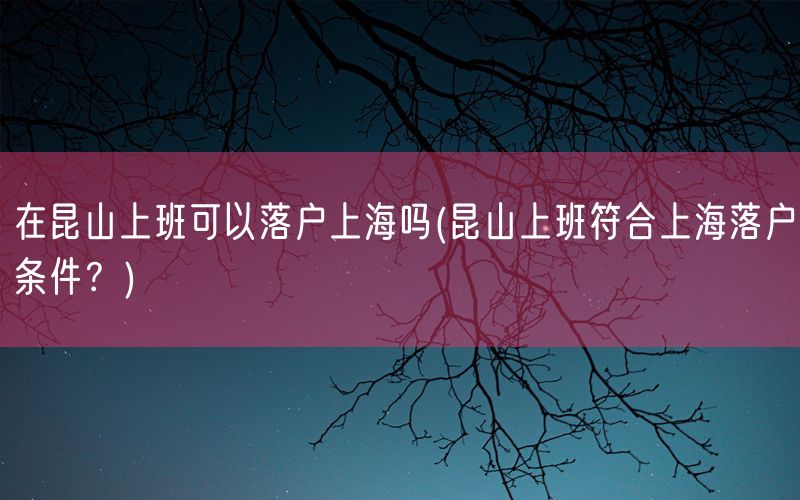 在昆山上班可以落户上海吗(昆山上班符合上海落户条件？)